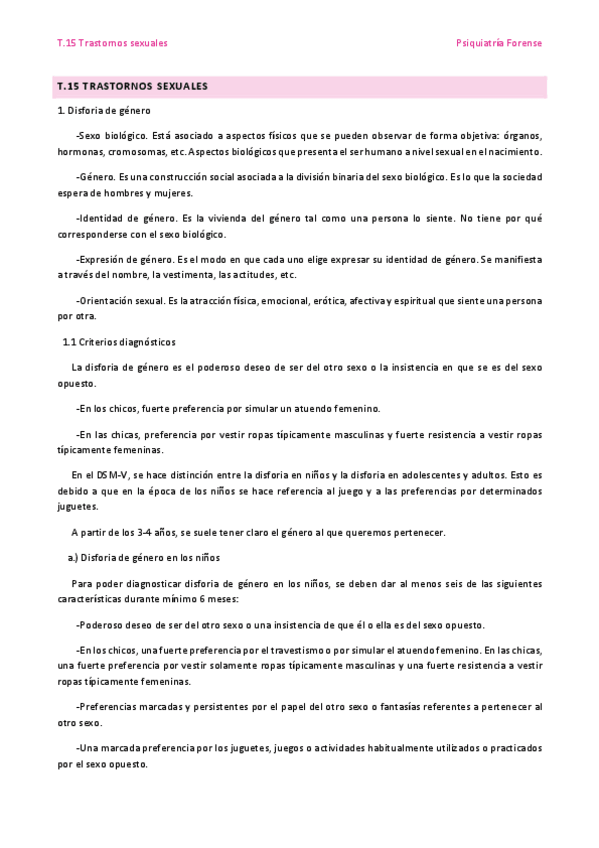 T.15 Trastornos sexuales

Psiquiatría Forense

T.15 TRASTORNOS SEXUALES

1. Disforia de género

-Sexo biológico. Está asociado a aspectos físicos que se pueden observar de forma objetiva: órganos, hormonas, cromosomas, etc. Aspectos biológicos que presenta el ser humano a nivel sexual en el nacimiento.

-Género. Es una construcción social asociada a la división binaria del sexo biológico. Es lo que la sociedad espera de hombres y mujeres.

-Identidad de género. Es la vivienda del género tal como una persona lo siente. No tiene por qué corresponderse con el sexo biológico.

-Expresión de género. Es el modo en que cada uno elige expresar su identidad de género. Se manifiesta a través del nombre, la vestimenta, las actitudes, etc.

-Orientación sexual. Es la atracción física, emocional, erótica, afectiva y espiritual que siente una persona por otra.

1.1 Criterios diagnósticos

La disforia de género es el poderoso deseo de ser del otro sexo o la insistencia en que se es del sexo opuesto.

-En los chicos, fuerte preferencia por simular un atuendo femenino.

-En las chicas, preferencia por vestir ropas típicamente masculinas y fuerte resistencia a vestir ropas típicamente femeninas.

En el DSM-V, se hace distinción entre la disforia en niños y la disforia en adolescentes y adultos. Esto es debido a que en la época de los niños se hace referencia al juego y a las preferencias por determinados juguetes.

A partir de los 3-4 años, se suele tener claro el género al que queremos pertenecer.

a.) Disforia de género en los niños

Para poder diagnosticar disforia de género en los niños, se deben dar al menos seis de las siguientes características durante mínimo 6 meses:

-Poderoso deseo de ser del otro sexo o una insistencia de que él o ella es del sexo opuesto.

-En los chicos, una fuerte preferencia por el travestismo o por simular el atuendo femenino. En las chicas, una fuerte preferencia por vestir solamente ropas típicamente masculinas y una fuerte resistencia a vestir ropas típicamente femeninas.

-Preferencias marcadas y persistentes por el papel del otro sexo o fantasías referentes a pertenecer al otro sexo.

-Una marcada preferencia por los juguetes, juegos o actividades habitualmente utilizados o practicados por el sexo opuesto.